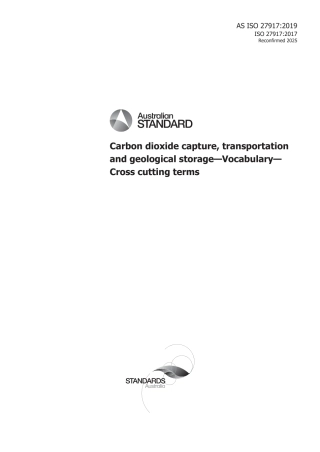 AS ISO 27917:2019
ISO 27917:2017
Reconfirmed 2025

Australian STANDARD

Carbon dioxide capture, transportation and geological storage—Vocabulary—Cross cutting terms

STANDARDS Australia